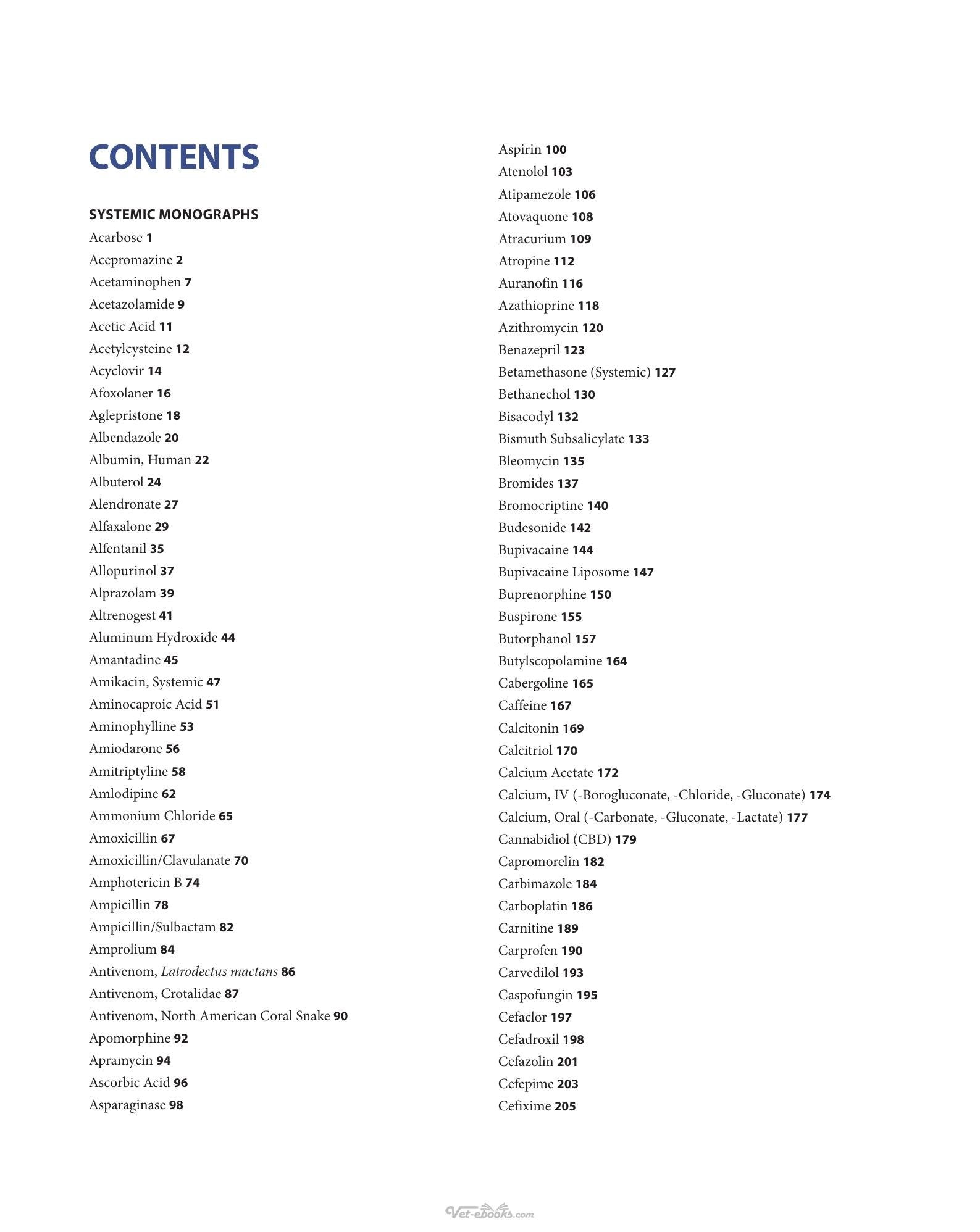 CONTENTS

SYSTEMIC MONOGRAPHS
Acarbose 1
Acepromazine 2
Acetaminophen 7
Acetazolamide 9
Acetic Acid 11
Acetylcysteine 12
Acyclovir 14
Afoxolaner 16
Aglepristone 18
Albendazole 20
Albumin, Human 22
Albuterol 24
Alendronate 27
Alfaxalone 29
Alfentanil 35
Allopurinol 37
Alprazolam 39
Altrenogest 41
Aluminum Hydroxide 44
Amantadine 45
Amikacin, Systemic 47
Aminocaproic Acid 51
Aminophylline 53
Amiodarone 56
Amitriptyline 58
Amlodipine 62
Ammonium Chloride 65
Amoxicillin 67
Amoxicillin/Clavulanate 70
Amphotericin B 74
Ampicillin 78
Ampicillin/Sulbactam 82
Amprolium 84
Antivenom, Latrodectus mactans 86
Antivenom, Crotalidae 87
Antivenom, North American Coral Snake 90
Apomorphine 92
Apramycin 94
Ascorbic Acid 96
Asparaginase 98
Aspirin 100
Atenolol 103
Atipamezole 106
Atovaquone 108
Atracurium 109
Atropine 112
Auranofin 116
Azathioprine 118
Azithromycin 120
Benazepril 123
Betamethasone (Systemic) 127
Bethanechol 130
Bisacodyl 132
Bismuth Subsalicylate 133
Bleomycin 135
Bromides 137
Bromocriptine 140
Budesonide 142
Bupivacaine 144
Bupivacaine Liposome 147
Buprenorphine 150
Buspirone 155
Butorphanol 157
Butylscopolamine 164
Cabergoline 165
Caffeine 167
Calcitonin 169
Calcitriol 170
Calcium Acetate 172
Calcium, IV (-Borogluconate, -Chloride, -Gluconate) 174
Calcium, Oral (-Carbonate, -Gluconate, -Lactate) 177
Cannabidiol (CBD) 179
Capromorelin 182
Carbimazole 184
Carboplatin 186
Carnitine 189
Carprofen 190
Carvedilol 193
Caspofungin 195
Cefaclor 197
Cefadroxil 198
Cefazolin 201
Cefepime 203
Cefixime 205

Vet-ebooks.com